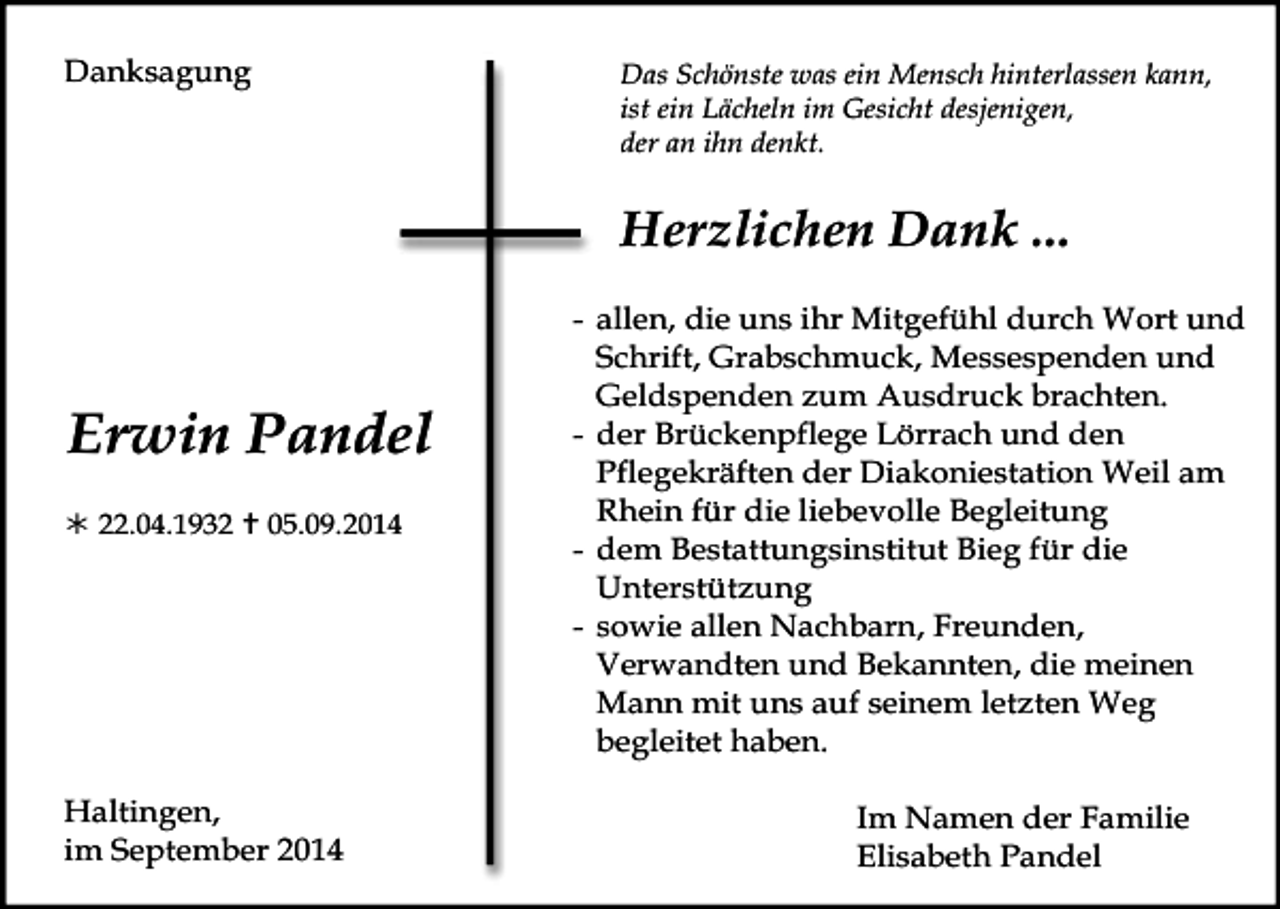 Danksagung

Erwin Pandel

∗ 22.04.1932 † 05.09.2014

Haltingen,
im September 2014

Das Schönste was ein Mensch hinterlassen kann,
ist ein Lächeln im Gesicht desjenigen,
der an ihn denkt.

Herzlichen Dank ...

- allen, die uns ihr Mitgefühl durch Wort und Schrift, Grabschmuck, Messespenden und Geldspenden zum Ausdruck brachten.
- der Brückenpflege Lörrach und den Pflegekräften der Diakoniestation Weil am Rhein für die liebevolle Begleitung
- dem Bestattungsinstitut Bieg für die Unterstützung
- sowie allen Nachbarn, Freunden, Verwandten und Bekannten, die meinen Mann mit uns auf seinem letzten Weg begleitet haben.

Im Namen der Familie
Elisabeth Pandel